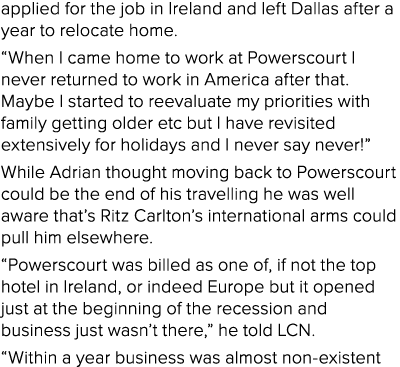 applied for the job in Ireland and left Dallas after a year to relocate home.

“When I came home to work at Powerscourt I never returned to work in America after that. Maybe I started to reevaluate my priorities with family getting older etc but I have revisited extensively for holidays and I never say never!”

While Adrian thought moving back to Powerscourt could be the end of his travelling he was well aware that’s Ritz Carlton’s international arms could pull him elsewhere.

“Powerscourt was billed as one of, if not the top hotel in Ireland, or indeed Europe but it opened just at the beginning of the recession and business just wasn’t there,” he told LCN.

“Within a year business was almost non-existent